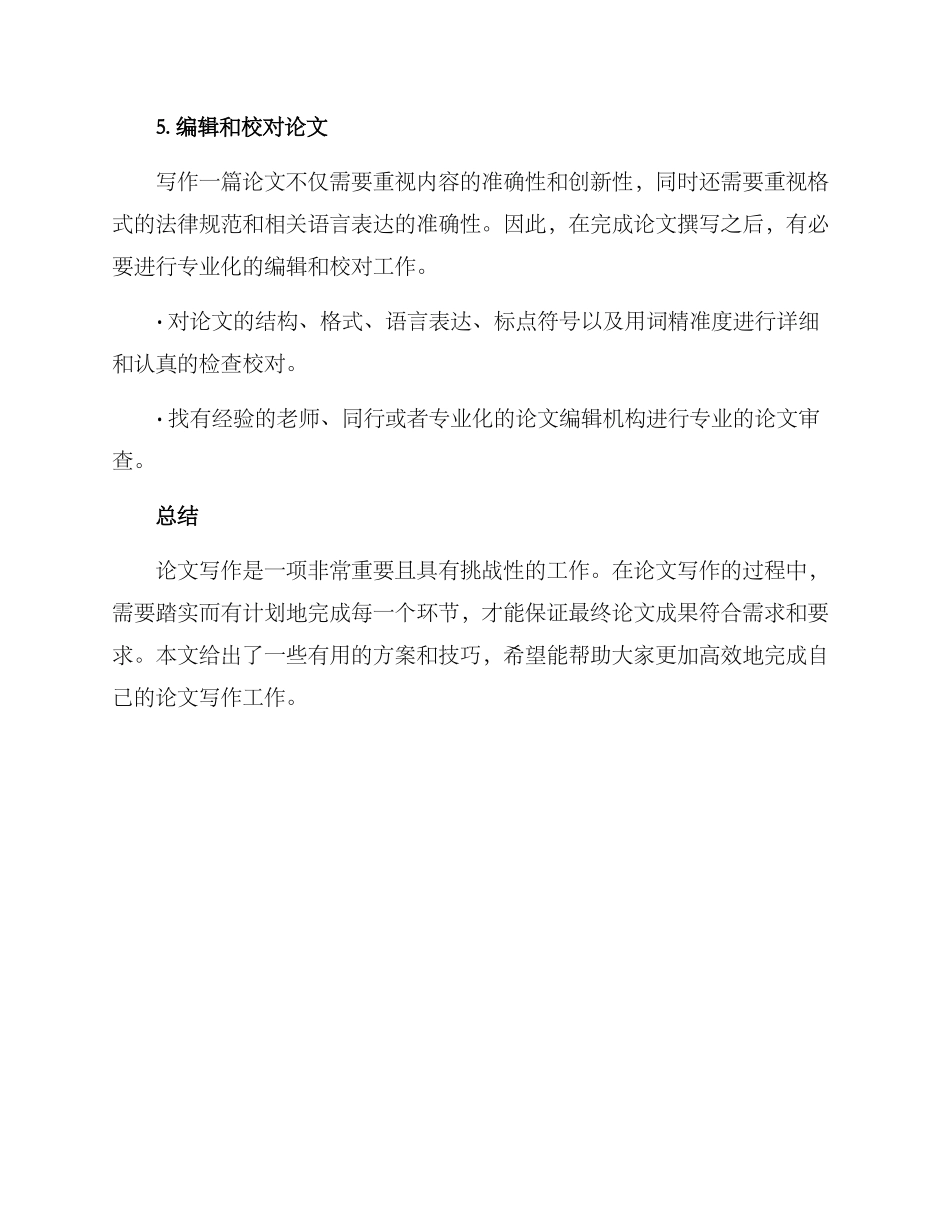 5. 编辑和校对论文

写作一篇论文不仅需要重视内容的准确性和创新性，同时还需要重视格式的法律规范和相关语言表达的准确性。因此，在完成论文撰写之后，有必要进行专业化的编辑和校对工作。

· 对论文的结构、格式、语言表达、标点符号以及用词精准度进行详细和认真的检查校对。

· 找有经验的老师、同行或者专业化的论文编辑机构进行专业的论文审查。

总结

论文写作是一项非常重要且具有挑战性的工作。在论文写作的过程中，需要踏实而有计划地完成每一个环节，才能保证最终论文成果符合需求和要求。本文给出了一些有用的方案和技巧，希望能帮助大家更加高效地完成自己的论文写作工作。